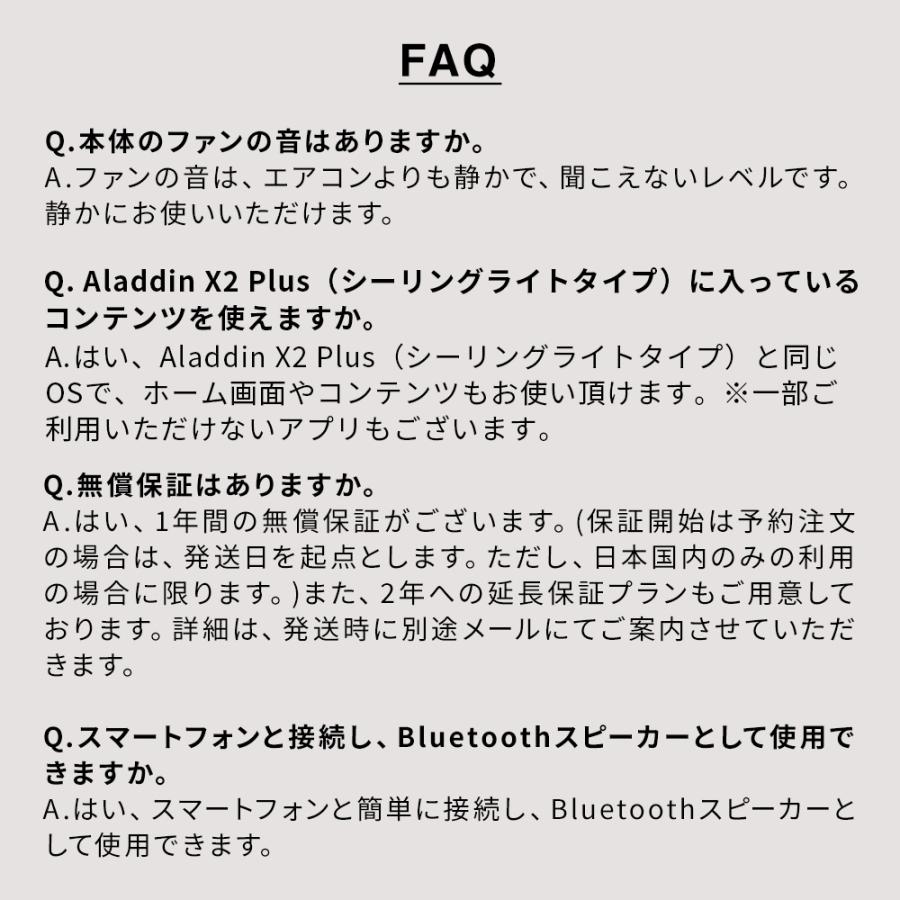 FAQ

Q.本体のファンの音はありますか。
A.ファンの音は、エアコンよりも静かで、聞こえないレベルです。静かにお使いいただけます。

Q. Aladdin X2 Plus（シーリングライトタイプ）に入っているコンテンツを使えますか。
A.はい、Aladdin X2 Plus（シーリングライトタイプ）と同じOSで、ホーム画面やコンテンツもお使い頂けます。※一部ご利用いただけないアプリもございます。

Q.無償保証はありますか。
A.はい、1年間の無償保証がございます。(保証開始は予約注文の場合は、発送日を起点とします。ただし、日本国内のみの利用の場合に限ります。)また、2年への延長保証プランもご用意しております。詳細は、発送時に別途メールにてご案内させていただきます。

Q.スマートフォンと接続し、Bluetoothスピーカーとして使用できますか。
A.はい、スマートフォンと簡単に接続し、Bluetoothスピーカーとして使用できます。